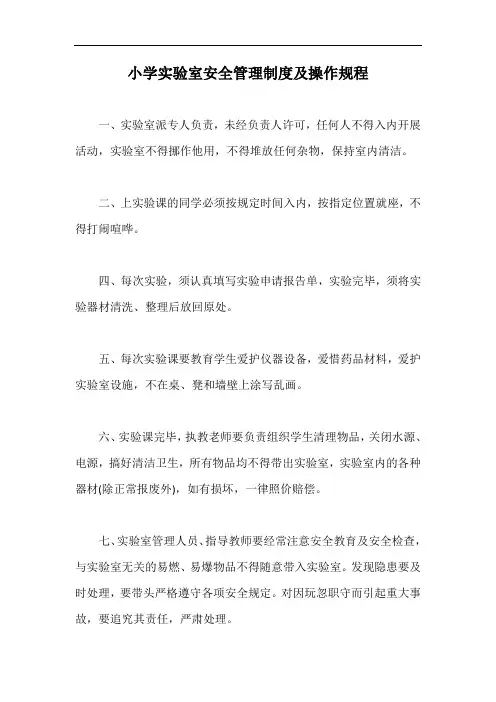 小学实验室安全管理制度及操作规程

一、实验室派专人负责，未经负责人许可，任何人不得入内开展活动，实验室不得挪作他用，不得堆放任何杂物，保持室内清洁。

二、上实验课的同学必须按规定时间入内，按指定位置就座，不得打闹喧哗。

四、每次实验，须认真填写实验申请报告单，实验完毕，须将实验器材清洗、整理后放回原处。

五、每次实验课要教育学生爱护仪器设备，爱惜药品材料，爱护实验室设施，不在桌、凳和墙壁上涂写乱画。

六、实验课完毕，执教老师要负责组织学生清理物品，关闭水源、电源，搞好清洁卫生，所有物品均不得带出实验室，实验室内的各种器材(除正常报废外)，如有损坏，一律照价赔偿。

七、实验室管理人员、指导教师要经常注意安全教育及安全检查，与实验室无关的易燃、易爆物品不得随意带入实验室。发现隐患要及时处理，要带头严格遵守各项安全规定。对因玩忽职守而引起重大事故，要追究其责任，严肃处理。